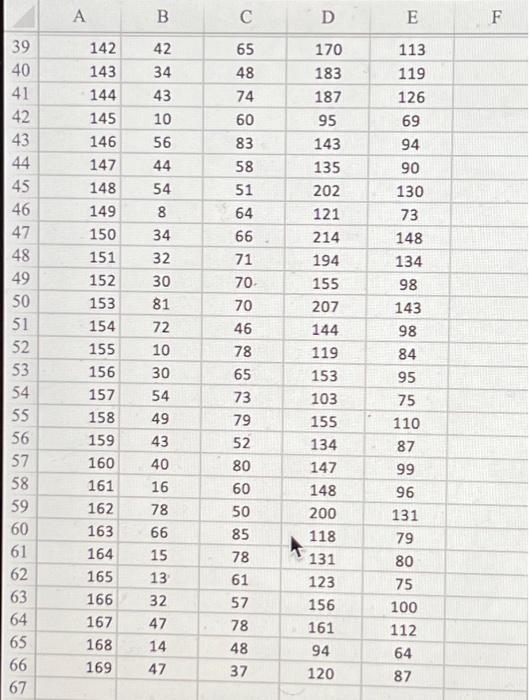 |  | A | B | C | D | E | F |
|---|---|---|---|---|---|---|
| 39 | 142 | 42 | 65 | 170 | 113 |  |
| 40 | 143 | 34 | 48 | 183 | 119 |  |
| 41 | 144 | 43 | 74 | 187 | 126 |  |
| 42 | 145 | 10 | 60 | 95 | 69 |  |
| 43 | 146 | 56 | 83 | 143 | 94 |  |
| 44 | 147 | 44 | 58 | 135 | 90 |  |
| 45 | 148 | 54 | 51 | 202 | 130 |  |
| 46 | 149 | 8 | 64 | 121 | 73 |  |
| 47 | 150 | 34 | 66 | 214 | 148 |  |
| 48 | 151 | 32 | 71 | 194 | 134 |  |
| 49 | 152 | 30 | 70 | 155 | 98 |  |
| 50 | 153 | 81 | 70 | 207 | 143 |  |
| 51 | 154 | 72 | 46 | 144 | 98 |  |
| 52 | 155 | 10 | 78 | 119 | 84 |  |
| 53 | 156 | 30 | 65 | 153 | 95 |  |
| 54 | 157 | 54 | 73 | 103 | 75 |  |
| 55 | 158 | 49 | 79 | 155 | 110 |  |
| 56 | 159 | 43 | 52 | 134 | 87 |  |
| 57 | 160 | 40 | 80 | 147 | 99 |  |
| 58 | 161 | 16 | 60 | 148 | 96 |  |
| 59 | 162 | 78 | 50 | 200 | 131 |  |
| 60 | 163 | 66 | 85 | 118 | 79 |  |
| 61 | 164 | 15 | 78 | 131 | 80 |  |
| 62 | 165 | 13 | 61 | 123 | 75 |  |
| 63 | 166 | 32 | 57 | 156 | 100 |  |
| 64 | 167 | 47 | 78 | 161 | 112 |  |
| 65 | 168 | 14 | 48 | 94 | 64 |  |
| 66 | 169 | 47 | 37 | 120 | 87 |  |
| 67 |  |  |  |  |  |  |